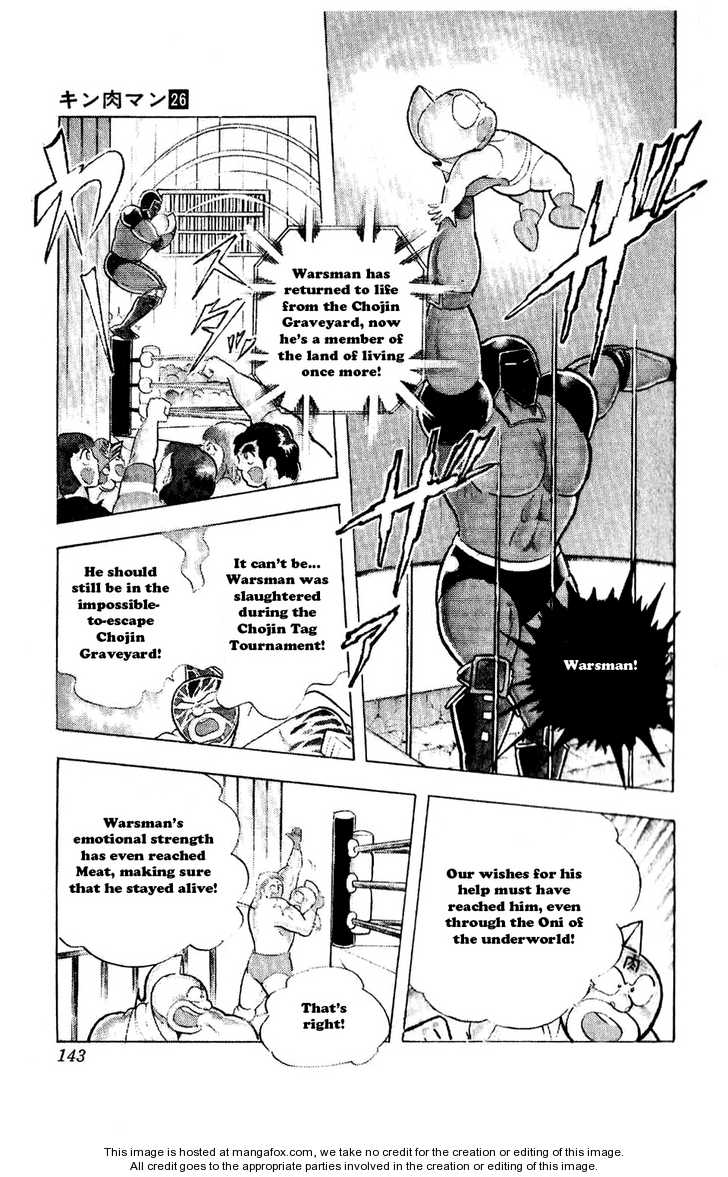 キン肉マン㉖

Warsman has returned to life from the Chojin Graveyard, now he's a member of the land of living once more!

It can't be... Warsman was slaughtered during the Chojin Tag Tournament!

He should still be in the impossible-to-escape Chojin Graveyard!

Warsman!

Warsman's emotional strength has even reached Meat, making sure that he stayed alive!

That's right!

Our wishes for his help must have reached him, even through the Oni of the underworld!

143

This image is hosted at mangafox.com, we take no credit for the creation or editing of this image. All credit goes to the appropriate parties involved in the creation or editing of this image.